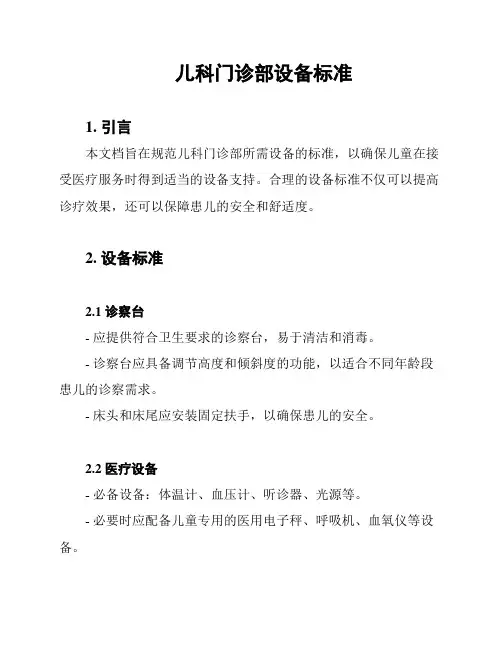 儿科门诊部设备标准

1. 引言

本文档旨在规范儿科门诊部所需设备的标准，以确保儿童在接受医疗服务时得到适当的设备支持。合理的设备标准不仅可以提高诊疗效果，还可以保障患儿的安全和舒适度。

2. 设备标准

2.1 诊察台

- 应提供符合卫生要求的诊察台，易于清洁和消毒。

- 诊察台应具备调节高度和倾斜度的功能，以适合不同年龄段患儿的诊察需求。

- 床头和床尾应安装固定扶手，以确保患儿的安全。

2.2 医疗设备

- 必备设备：体温计、血压计、听诊器、光源等。

- 必要时应配备儿童专用的医用电子秤、呼吸机、血氧仪等设备。